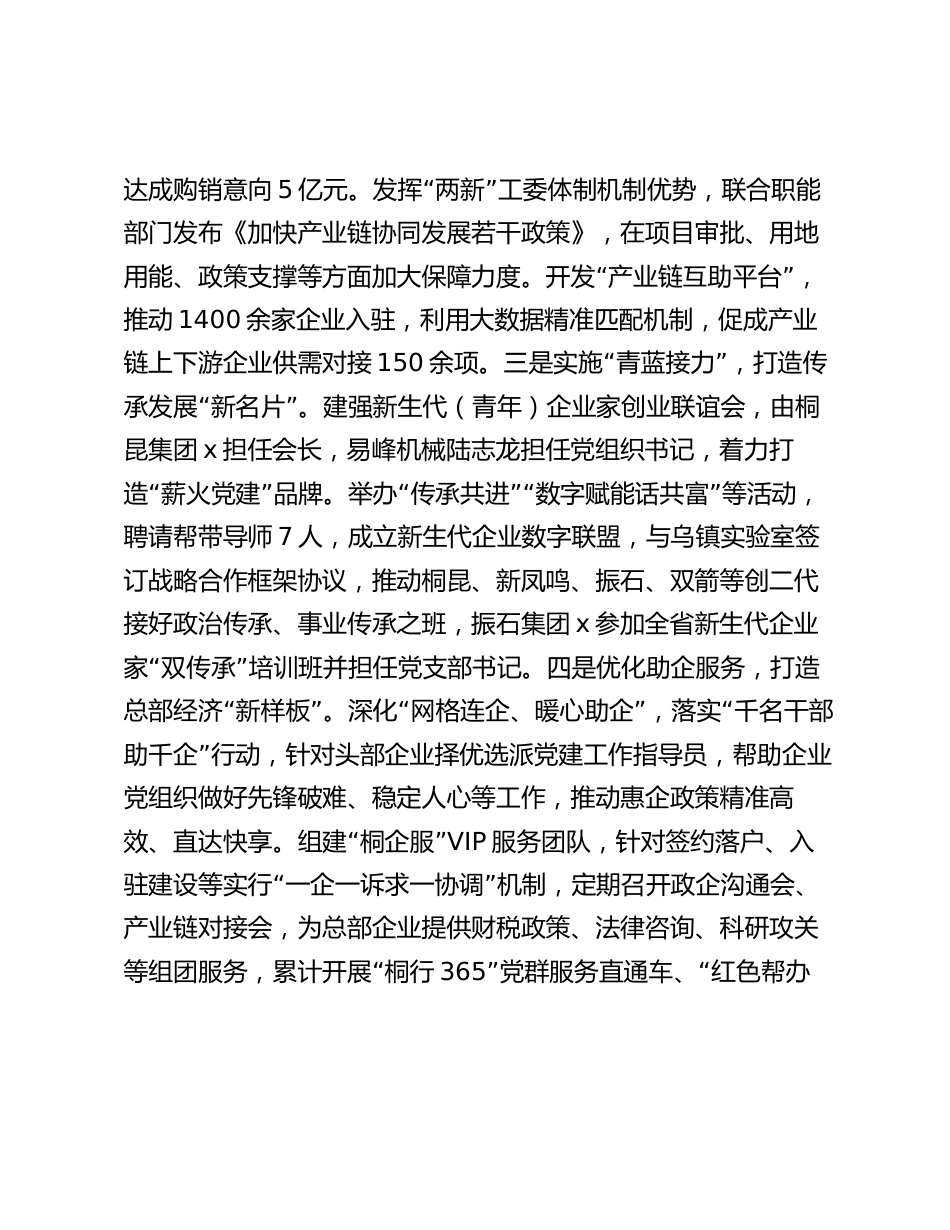 达成购销意向 5 亿元。发挥“两新”工委体制机制优势，联合职能部门发布《加快产业链协同发展若干政策》，在项目审批、用地用能、政策支撑等方面加大保障力度。开发“产业链互助平台”，推动 1400 余家企业入驻，利用大数据精准匹配机制，促成产业链上下游企业供需对接 150 余项。三是实施“青蓝接力”，打造传承发展“新名片”。建强新生代（青年）企业家创业联谊会，由桐昆集团 x 担任会长，易峰机械陆志龙担任党组织书记，着力打造“薪火党建”品牌。举办“传承共进”“数字赋能话共富”等活动，聘请帮带导师 7 人，成立新生代企业数字联盟，与乌镇实验室签订战略合作框架协议，推动桐昆、新凤鸣、振石、双箭等创二代接好政治传承、事业传承之班，振石集团 x 参加全省新生代企业家“双传承”培训班并担任党支部书记。四是优化助企服务，打造总部经济“新样板”。深化“网格连企、暖心助企”，落实“千名干部助千企”行动，针对头部企业择优选派党建工作指导员，帮助企业党组织做好先锋破难、稳定人心等工作，推动惠企政策精准高效、直达快享。组建“桐企服”VIP 服务团队，针对签约落户、入驻建设等实行“一企一诉求一协调”机制，定期召开政企沟通会、产业链对接会，为总部企业提供财税政策、法律咨询、科研攻关等组团服务，累计开展“桐行 365”党群服务直通车、“红色帮办